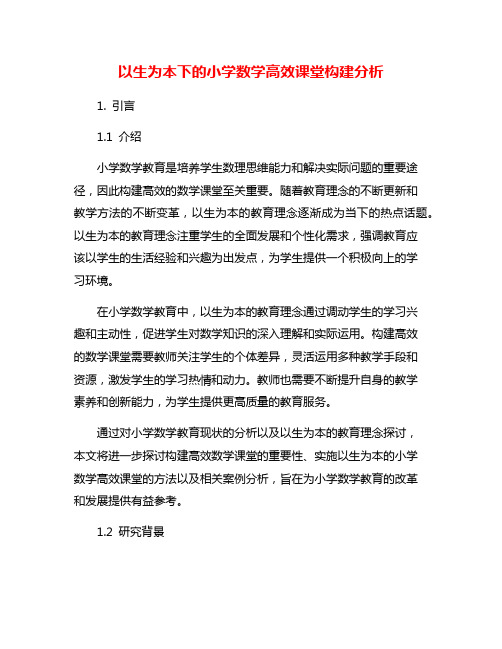 以生为本下的小学数学高效课堂构建分析

1. 引言

1.1 介绍

小学数学教育是培养学生数理思维能力和解决实际问题的重要途径，因此构建高效的数学课堂至关重要。随着教育理念的不断更新和教学方法的不断变革，以生为本的教育理念逐渐成为当下的热点话题。以生为本的教育理念注重学生的全面发展和个性化需求，强调教育应该以学生的生活经验和兴趣为出发点，为学生提供一个积极向上的学习环境。

在小学数学教育中，以生为本的教育理念通过调动学生的学习兴趣和主动性，促进学生对数学知识的深入理解和实际运用。构建高效的数学课堂需要教师关注学生的个体差异，灵活运用多种教学手段和资源，激发学生的学习热情和动力。教师也需要不断提升自身的教学素养和创新能力，为学生提供更高质量的教育服务。

通过对小学数学教育现状的分析以及以生为本的教育理念探讨，本文将进一步探讨构建高效数学课堂的重要性、实施以生为本的小学数学高效课堂的方法以及相关案例分析，旨在为小学数学教育的改革和发展提供有益参考。

1.2 研究背景